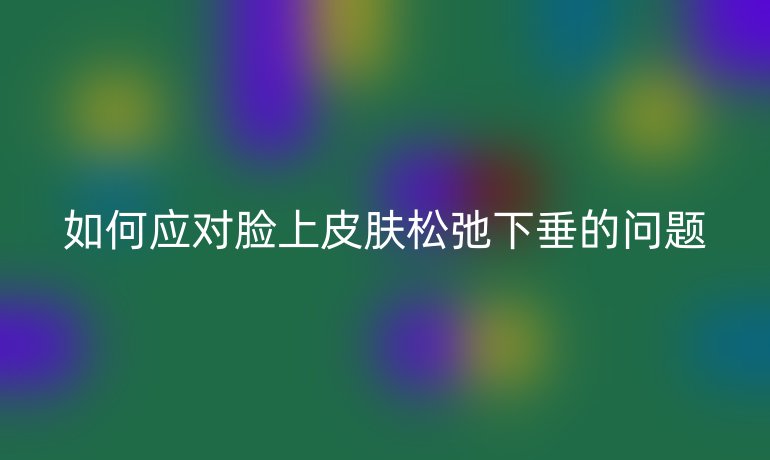 如何应对脸上皮肤松弛下垂的问题